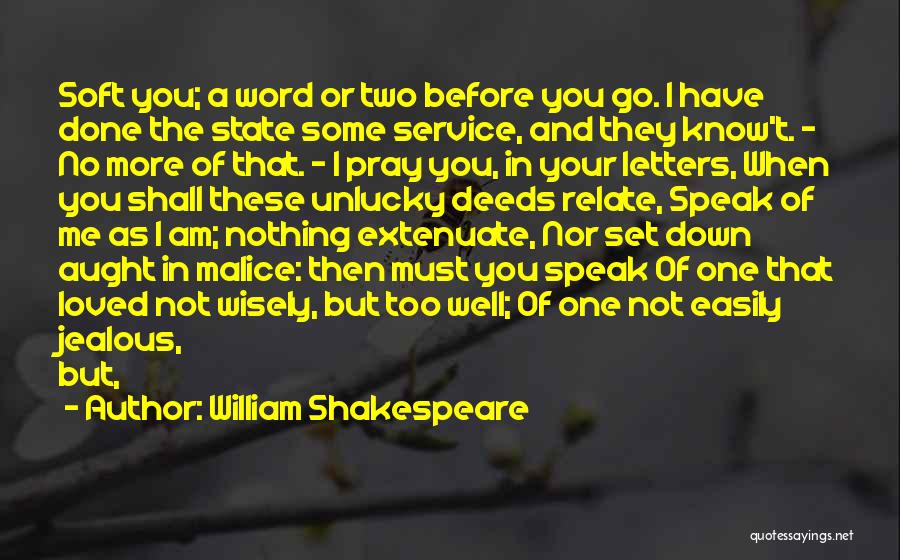 Soft you; a word or two before you go. I have done the state some service, and they know't. - No more of that. - I pray you, in your letters, When you shall these unlucky deeds relate, Speak of me as I am; nothing extenuate, Nor set down aught in malice: then must you speak Of one that loved not wisely, but too well; Of one not easily jealous,
but,

- Author: William Shakespeare

quotessayings.net